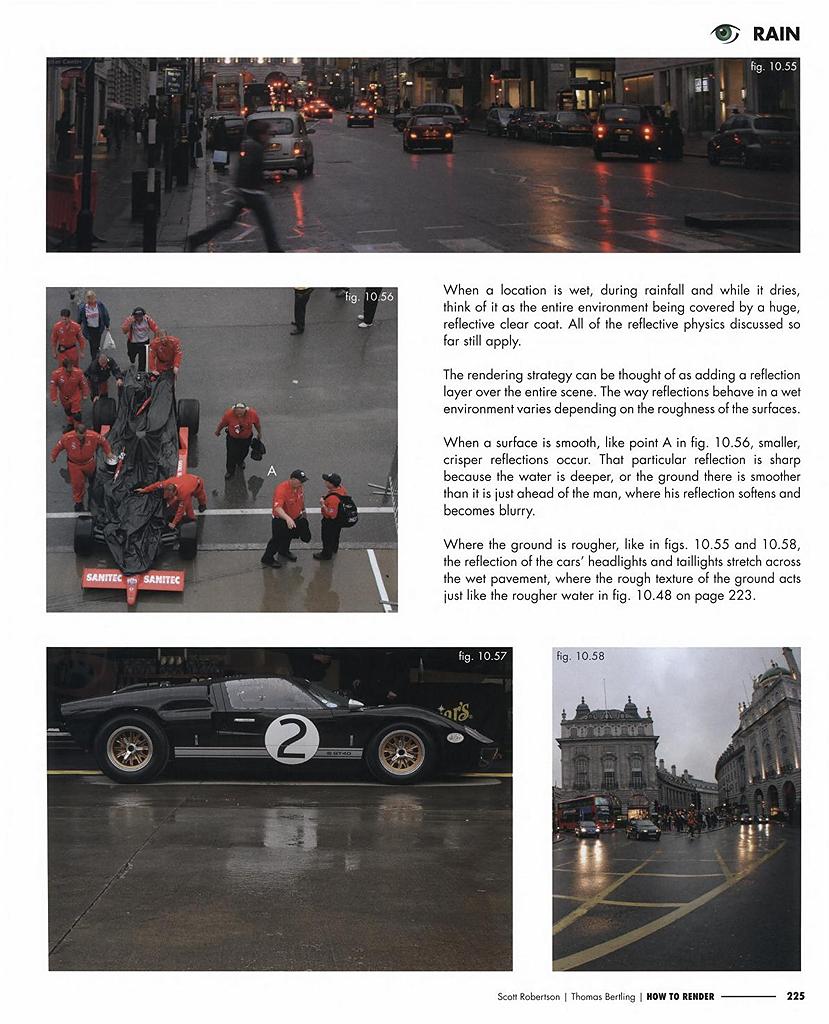 RAIN

fig. 10.55

fig. 10.56

A

SANITEC SANITEC

When a location is wet, during rainfall and while it dries, think of it as the entire environment being covered by a huge, reflective clear coat. All of the reflective physics discussed so far still apply.

The rendering strategy can be thought of as adding a reflection layer over the entire scene. The way reflections behave in a wet environment varies depending on the roughness of the surfaces.

When a surface is smooth, like point A in fig. 10.56, smaller, crisper reflections occur. That particular reflection is sharp because the water is deeper, or the ground there is smoother than it is just ahead of the man, where his reflection softens and becomes blurry.

Where the ground is rougher, like in figs. 10.55 and 10.58, the reflection of the cars' headlights and taillights stretch across the wet pavement, where the rough texture of the ground acts just like the rougher water in fig. 10.48 on page 223.

fig. 10.57

2

fig. 10.58

Scott Robertson | Thomas Bertling | HOW TO RENDER 225